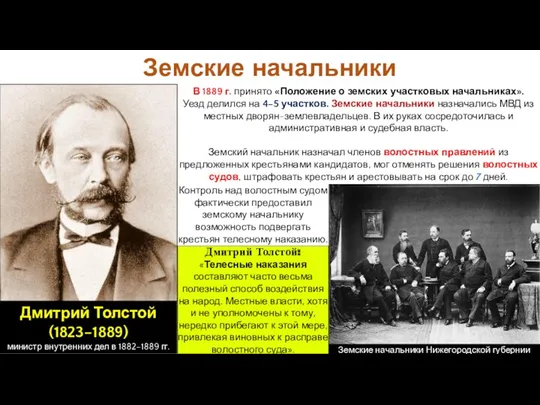 Земские начальники

В 1889 г. принято «Положение о земских участковых начальниках». Уезд делился на 4–5 участков. Земские начальники назначались МВД из местных дворян-землевладельцев. В их руках сосредоточилась и административная и судебная власть.

Земский начальник назначал членов волостных правлений из предложенных крестьянами кандидатов, мог отменять решения волостных судов, штрафовать крестьян и арестовывать на срок до 7 дней.

Контроль над волостным судом фактически предоставил земскому начальнику возможность подвергать крестьян телесному наказанию.

Дмитрий Толстой: «Телесные наказания составляют часто весьма полезный способ воздействия на народ. Местные власти, хотя и не уполномочены к тому, нередко прибегают к этой мере, привлекая виновных к расправе волостного суда».

Дмитрий Толстой (1823–1889)
министр внутренних дел в 1882–1889 гг.

Земские начальники Нижегородской губернии